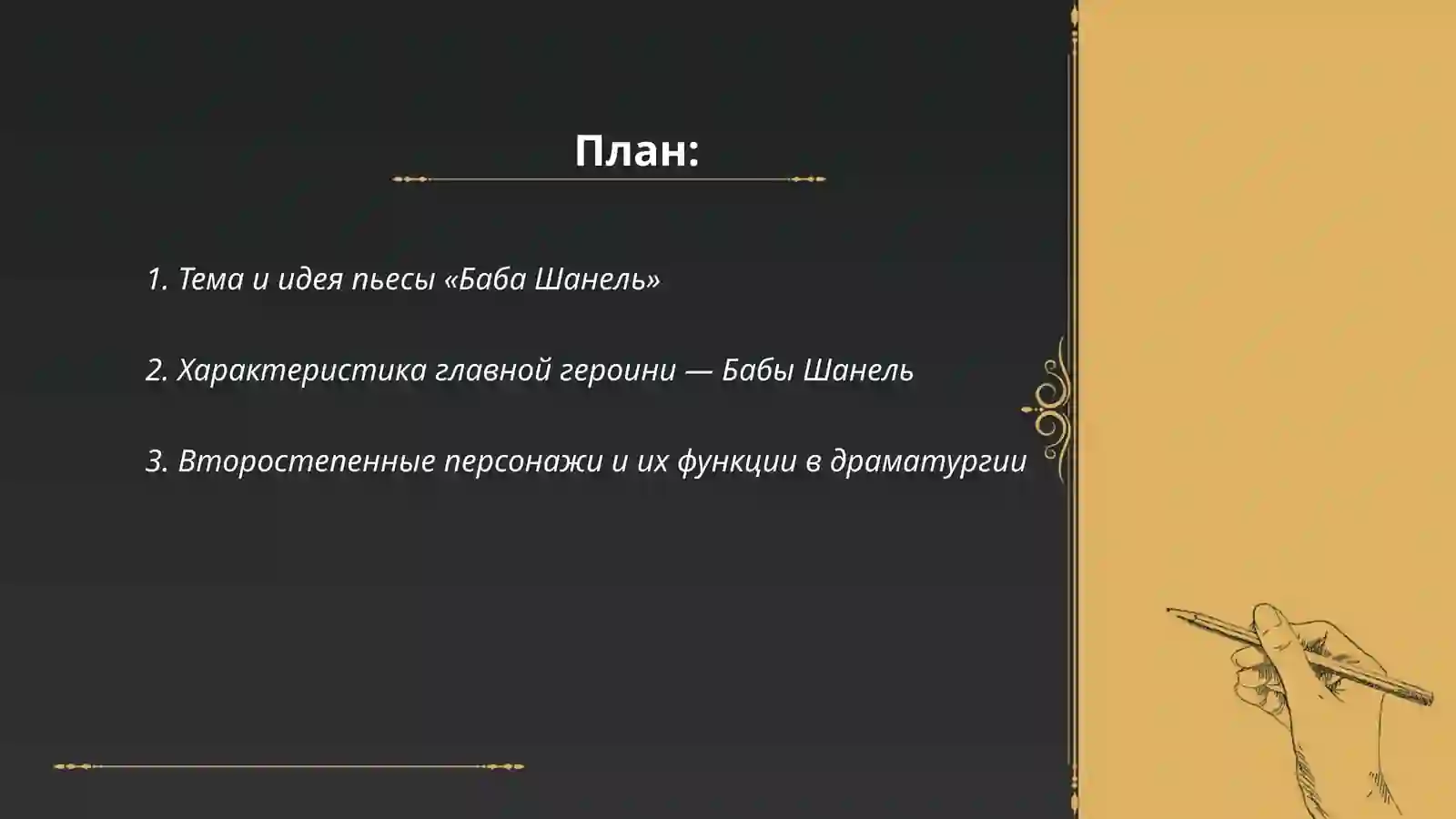 План:

1. Тема и идея пьесы «Баба Шанель»

2. Характеристика главной героини — Бабы Шанель

3. Второстепенные персонажи и их функции в драматургии